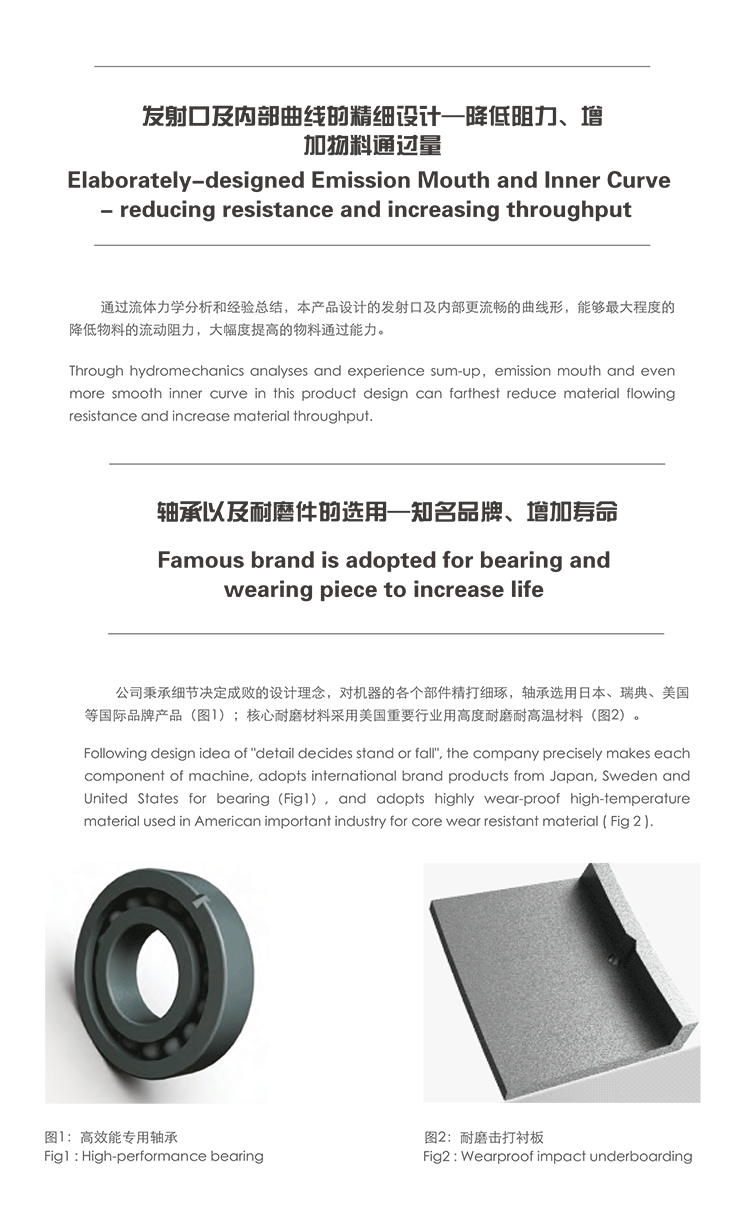 发射口及内部曲线的精细设计—降低阻力、增加物料通过量

Elaborately-designed Emission Mouth and Inner Curve – reducing resistance and increasing throughput

通过流体力学分析和经验总结，本产品设计的发射口及内部更流畅的曲线形，能够最大程度的降低物料的流动阻力，大幅度提高的物料通过能力。

Through hydromechanics analyses and experience sum-up, emission mouth and even more smooth inner curve in this product design can farthest reduce material flowing resistance and increase material throughput.

轴承以及耐磨件的选用—知名品牌、增加寿命

Famous brand is adopted for bearing and wearing piece to increase life

公司秉承细节决定成败的设计理念，对机器的各个部件精打细琢，轴承选用日本、瑞典、美国等国际品牌产品（图1）；核心耐磨材料采用美国重要行业用高度耐磨耐高温材料（图2）。

Following design idea of "detail decides stand or fall", the company precisely makes each component of machine, adopts international brand products from Japan, Sweden and United States for bearing (Fig1), and adopts highly wear-proof high-temperature material used in American important industry for core wear resistant material ( Fig 2 ).

图1：高效能专用轴承
Fig1 : High-performance bearing

图2：耐磨击打衬板
Fig2 : Wearproof impact underboarding